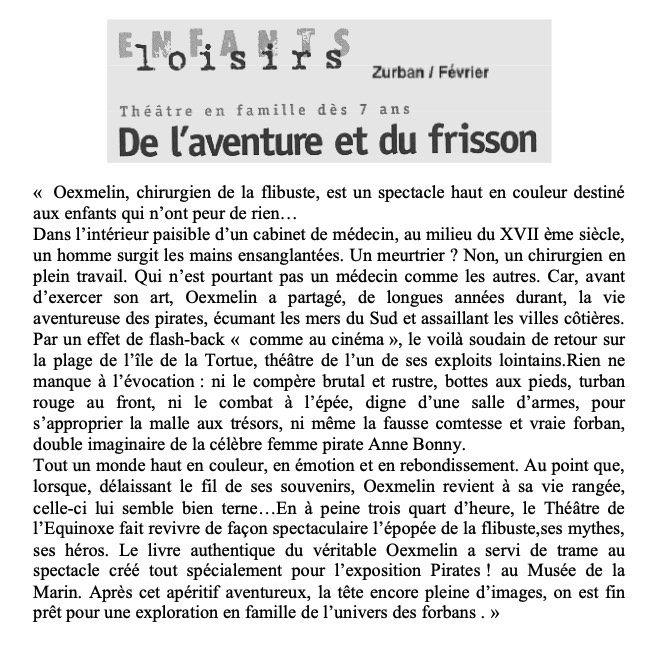 ENFANTS
loisirs

Zurban / Février

Théâtre en famille dès 7 ans

De l'aventure et du frisson

«  Oexmelin, chirurgien de la flibuste, est un spectacle haut en couleur destiné aux enfants qui n'ont peur de rien…
Dans l'intérieur paisible d'un cabinet de médecin, au milieu du XVII ème siècle, un homme surgit les mains ensanglantées. Un meurtrier ? Non, un chirurgien en plein travail. Qui n'est pourtant pas un médecin comme les autres. Car, avant d'exercer son art, Oexmelin a partagé, de longues années durant, la vie aventureuse des pirates, écumant les mers du Sud et assaillant les villes côtières. Par un effet de flash-back «  comme au cinéma », le voilà soudain de retour sur la plage de l'île de la Tortue, théâtre de l'un de ses exploits lointains.Rien ne manque à l'évocation : ni le compère brutal et rustre, bottes aux pieds, turban rouge au front, ni le combat à l'épée, digne d'une salle d'armes, pour s'approprier la malle aux trésors, ni même la fausse comtesse et vraie forban, double imaginaire de la célèbre femme pirate Anne Bonny.
Tout un monde haut en couleur, en émotion et en rebondissement. Au point que, lorsque, délaissant le fil de ses souvenirs, Oexmelin revient à sa vie rangée, celle-ci lui semble bien terne…En à peine trois quart d'heure, le Théâtre de l'Equinoxe fait revivre de façon spectaculaire l'épopée de la flibuste,ses mythes, ses héros. Le livre authentique du véritable Oexmelin a servi de trame au spectacle créé tout spécialement pour l'exposition Pirates ! au Musée de la Marin. Après cet apéritif aventureux, la tête encore pleine d'images, on est fin prêt pour une exploration en famille de l'univers des forbans . »